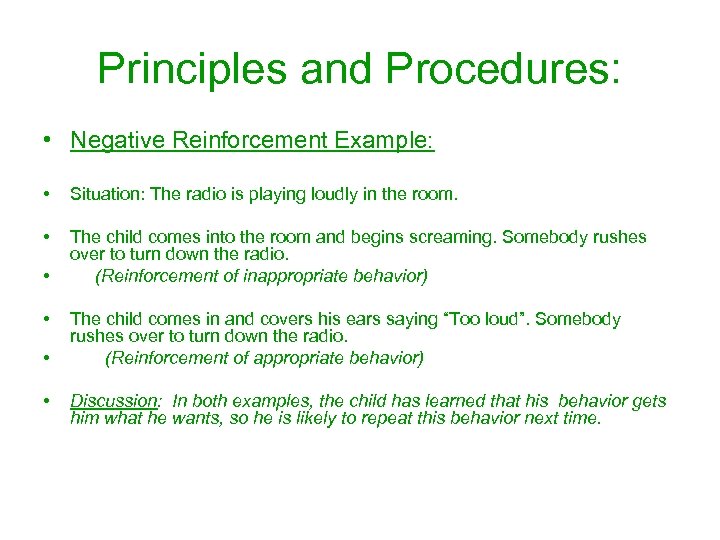 Principles and Procedures:

• Negative Reinforcement Example:

• Situation: The radio is playing loudly in the room.

• The child comes into the room and begins screaming. Somebody rushes over to turn down the radio.
• (Reinforcement of inappropriate behavior)

• The child comes in and covers his ears saying “Too loud”. Somebody rushes over to turn down the radio.
• (Reinforcement of appropriate behavior)

• Discussion: In both examples, the child has learned that his behavior gets him what he wants, so he is likely to repeat this behavior next time.